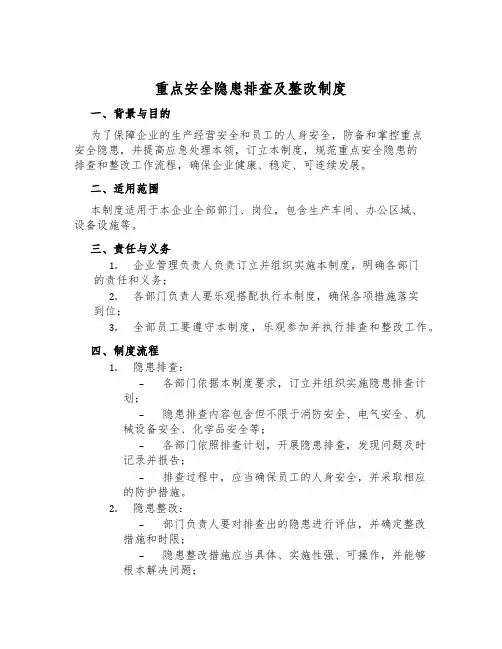 重点安全隐患排查及整改制度

一、背景与目的

为了保障企业的生产经营安全和员工的人身安全，防备和掌控重点安全隐患，并提高应急处理本领，订立本制度，规范重点安全隐患的排查和整改工作流程，确保企业健康、稳定、可连续发展。

二、适用范围

本制度适用于本企业全部部门、岗位，包含生产车间、办公区域、设备设施等。

三、责任与义务

1. 企业管理负责人负责订立并组织实施本制度，明确各部门的责任和义务；

2. 各部门负责人要乐观搭配执行本制度，确保各项措施落实到位；

3. 全部员工要遵守本制度，乐观参加并执行排查和整改工作。

四、制度流程

1. 隐患排查：

– 各部门依据本制度要求，订立并组织实施隐患排查计划；

– 隐患排查内容包含但不限于消防安全、电气安全、机械设备安全、化学品安全等；

– 各部门依照排查计划，开展隐患排查，发现问题及时记录并报告；

– 排查过程中，应当确保员工的人身安全，并采取相应的防护措施。

2. 隐患整改：

– 部门负责人要对排查出的隐患进行评估，并确定整改措施和时限；

– 隐患整改措施应当具体、实施性强、可操作，并能够根本解决问题；